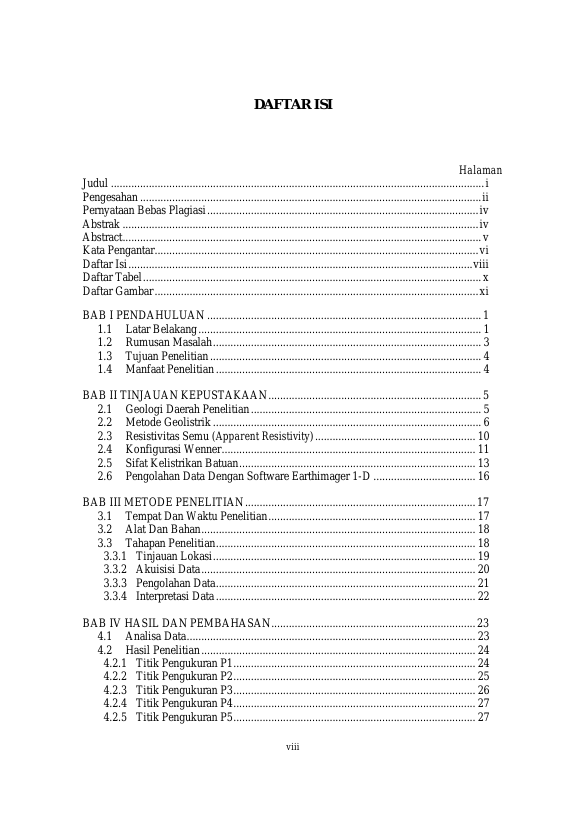 DAFTAR ISI

Halaman

Judul i
Pengesahan ii
Pernyataan Bebas Plagiasi iv
Abstrak iv
Abstract v
Kata Pengantar vi
Daftar Isi viii
Daftar Tabel x
Daftar Gambar xi

BAB I PENDAHULUAN 1
1.1 Latar Belakang 1
1.2 Rumusan Masalah 3
1.3 Tujuan Penelitian 4
1.4 Manfaat Penelitian 4

BAB II TINJAUAN KEPUSTAKAAN 5
2.1 Geologi Daerah Penelitian 5
2.2 Metode Geolistrik 6
2.3 Resistivitas Semu (Apparent Resistivity) 10
2.4 Konfigurasi Wenner 11
2.5 Sifat Kelistrikan Batuan 13
2.6 Pengolahan Data Dengan Software Earthimager 1-D 16

BAB III METODE PENELITIAN 17
3.1 Tempat Dan Waktu Penelitian 17
3.2 Alat Dan Bahan 18
3.3 Tahapan Penelitian 18
3.3.1 Tinjauan Lokasi 19
3.3.2 Akuisisi Data 20
3.3.3 Pengolahan Data 21
3.3.4 Interpretasi Data 22

BAB IV HASIL DAN PEMBAHASAN 23
4.1 Analisa Data 23
4.2 Hasil Penelitian 24
4.2.1 Titik Pengukuran P1 24
4.2.2 Titik Pengukuran P2 25
4.2.3 Titik Pengukuran P3 26
4.2.4 Titik Pengukuran P4 27
4.2.5 Titik Pengukuran P5 27

viii